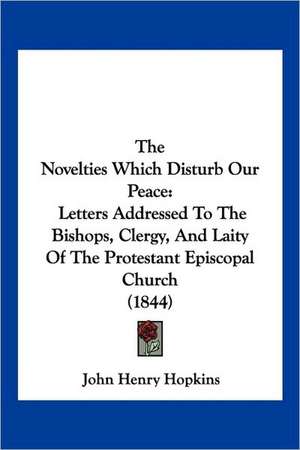 The
Novelties Which Disturb Our Peace:
Letters Addressed To The Bishops, Clergy, And Laity Of The Protestant Episcopal Church
(1844)

John Henry Hopkins